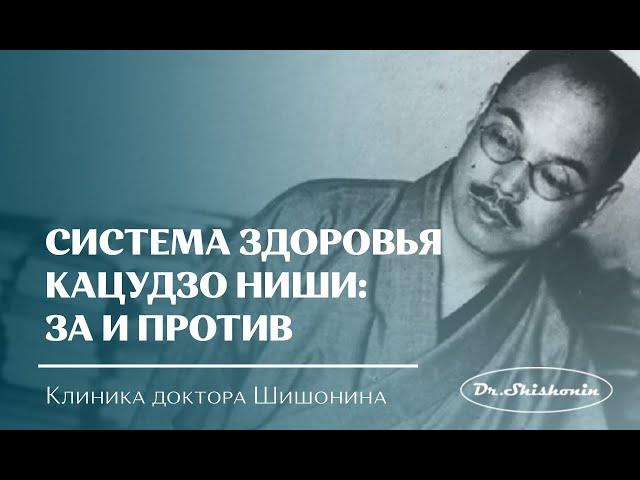 СИСТЕМА ЗДОРОВЬЯ КАЦУДЗО НИШИ: ЗА И ПРОТИВ

Клиника доктора Шишонина

Dr.Shishonin